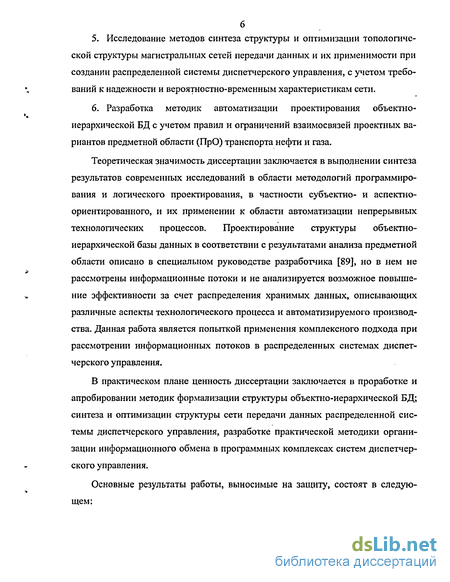 6

5. Исследование методов синтеза структуры и оптимизации топологической структуры магистральных сетей передачи данных и их применимости при создании распределенной системы диспетчерского управления, с учетом требований к надежности и вероятностно-временным характеристикам сети.

6. Разработка методик автоматизации проектирования объектно-иерархической БД с учетом правил и ограничений взаимосвязей проектных вариантов предметной области (ПрО) транспорта нефти и газа.

Теоретическая значимость диссертации заключается в выполнении синтеза результатов современных исследований в области методологий программирования и логического проектирования, в частности субъектно- и аспектно-ориентированного, и их применении к области автоматизации непрерывных технологических процессов. Проектирование структуры объектно-иерархической базы данных в соответствии с результатами анализа предметной области описано в специальном руководстве разработчика [89], но в нем не рассмотрены информационные потоки и не анализируется возможное повышение эффективности за счет распределения хранимых данных, описывающих различные аспекты технологического процесса и автоматизируемого производства. Данная работа является попыткой применения комплексного подхода при рассмотрении информационных потоков в распределенных системах диспетчерского управления.

В практическом плане ценность диссертации заключается в проработке и апробировании методик формализации структуры объектно-иерархической БД; синтеза и оптимизации структуры сети передачи данных распределенной системы диспетчерского управления, разработке практической методики организации информационного обмена в программных комплексах систем диспетчерского управления.

Основные результаты работы, выносимые на защиту, состоят в следующем:

dsLib.net
библиотека диссертаций